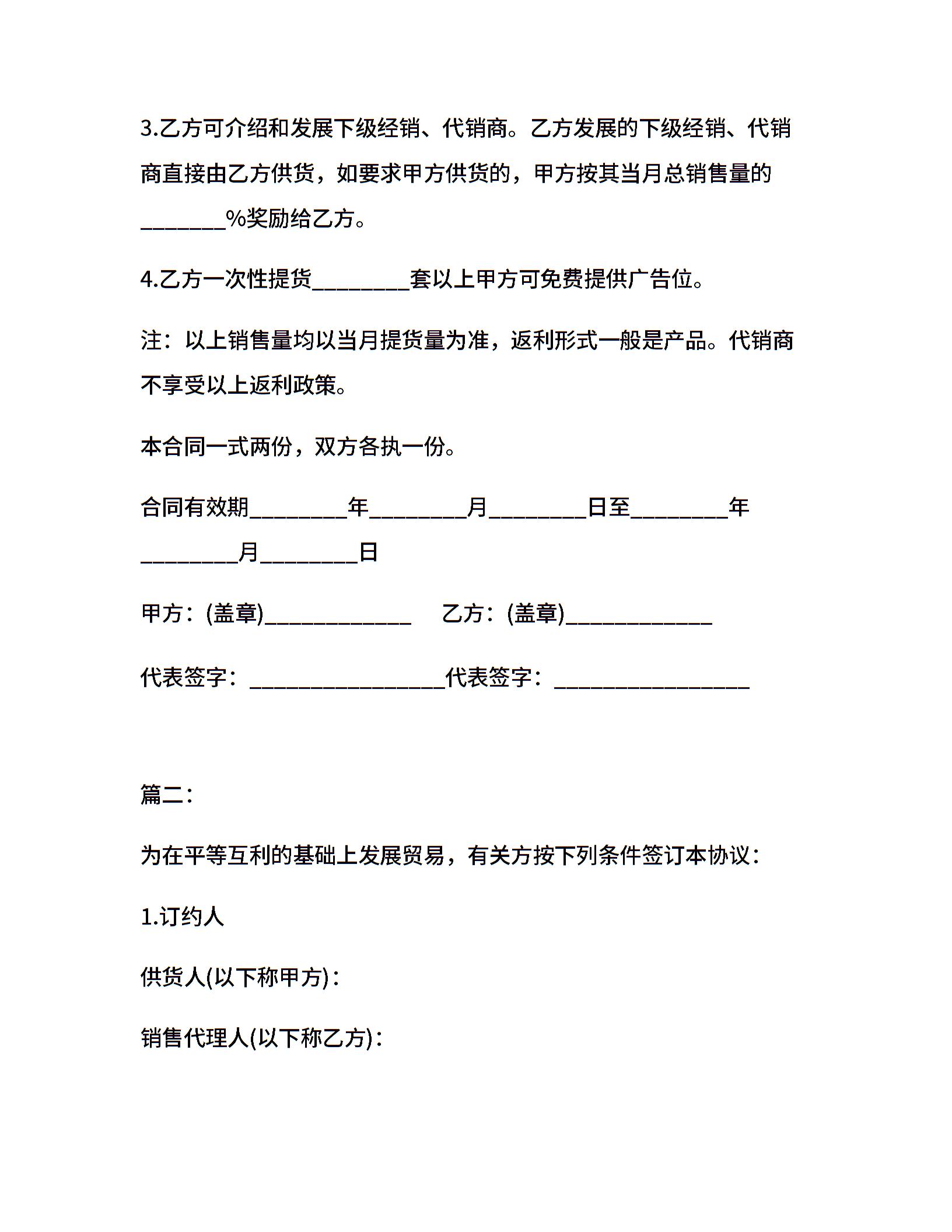 3.乙方可介绍和发展下级经销、代销商。乙方发展的下级经销、代销商直接由乙方供货，如要求甲方供货的，甲方按其当月总销售量的________%奖励给乙方。

4.乙方一次性提货_________套以上甲方可免费提供广告位。

注：以上销售量均以当月提货量为准，返利形式一般是产品。代销商不享受以上返利政策。

本合同一式两份，双方各执一份。

合同有效期_________年_________月_________日至_________年_________月_________日

甲方：(盖章)______________ 乙方：(盖章)______________

代表签字：__________________代表签字：__________________

篇二：

为在平等互利的基础上发展贸易，有关方按下列条件签订本协议：

1.订约人

供货人(以下称甲方)：

销售代理人(以下称乙方)：